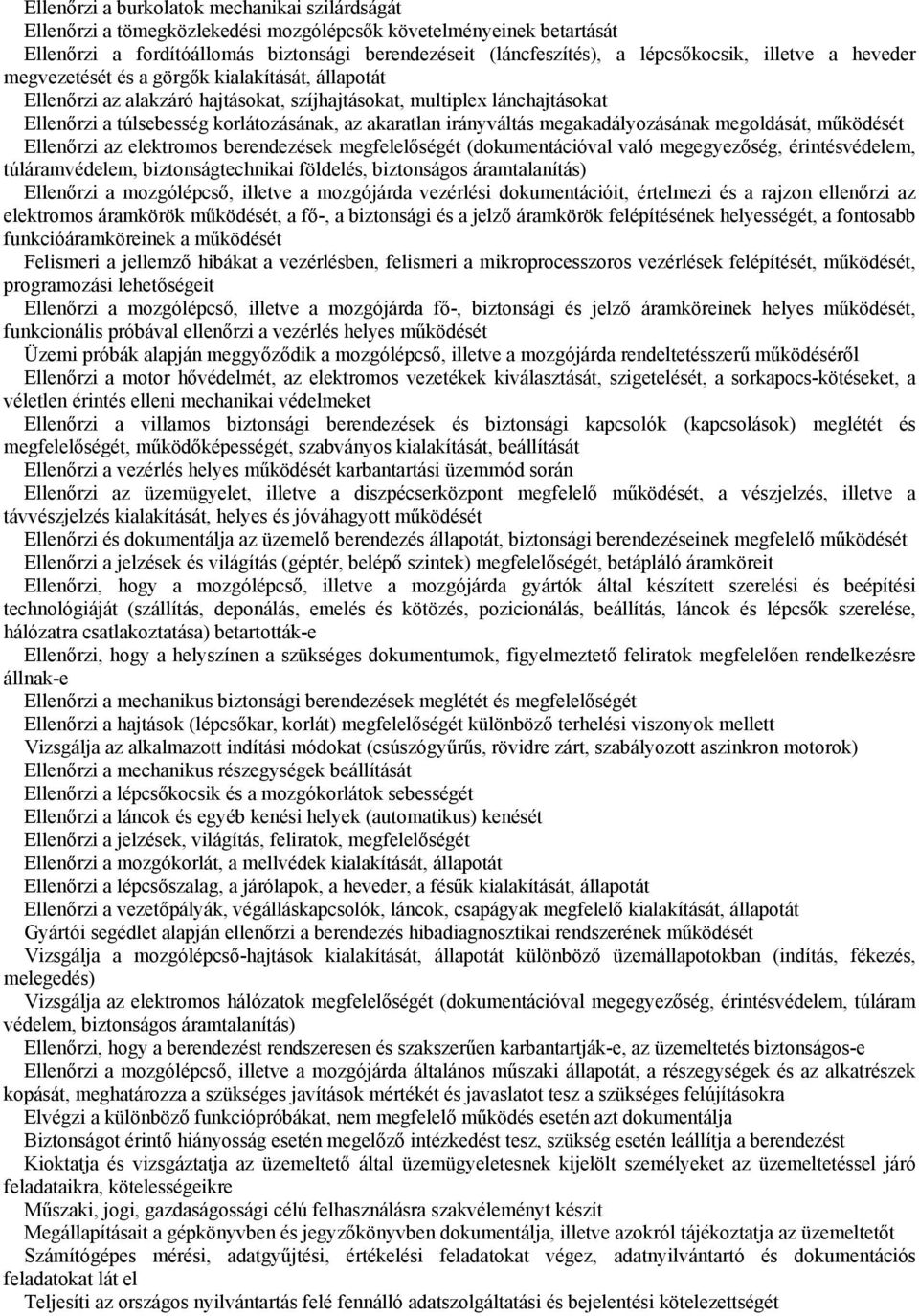 Ellenőrzi a burkolatok mechanikai szilárdságát
Ellenőrzi a tömegközlekedési mozgólépcsők követelményeinek betartását
Ellenőrzi a fordítóállomás biztonsági berendezéseit (láncfeszítés), a lépcsőkocsik, illetve a heveder megvezetését és a görgők kialakítását, állapotát
Ellenőrzi az alakzáró hajtásokat, szíjhajtásokat, multiplex lánchajtásokat
Ellenőrzi a túlsebesség korlátozásának, az akaratlan irányváltás megakadályozásának megoldását, működését
Ellenőrzi az elektromos berendezések megfelelőségét (dokumentációval való megegyezőség, érintésvédelem, túláramvédelem, biztonságtechnikai földelés, biztonságos áramtalanítás)
Ellenőrzi a mozgólépcső, illetve a mozgójárda vezérlési dokumentációit, értelmezi és a rajzon ellenőrzi az elektromos áramkörök működését, a fő-, a biztonsági és a jelző áramkörök felépítésének helyességét, a fontosabb funkcióáramköreinek a működését
Felismeri a jellemző hibákat a vezérlésben, felismeri a mikroprocesszoros vezérlések felépítését, működését, programozási lehetőségeit
Ellenőrzi a mozgólépcső, illetve a mozgójárda fő-, biztonsági és jelző áramköreinek helyes működését, funkcionális próbával ellenőrzi a vezérlés helyes működését
Üzemi próbák alapján meggyőződik a mozgólépcső, illetve a mozgójárda rendeltetésszerű működéséről
Ellenőrzi a motor hővédelmét, az elektromos vezetékek kiválasztását, szigetelését, a sorkapocs-kötéseket, a véletlen érintés elleni mechanikai védelmeket
Ellenőrzi a villamos biztonsági berendezések és biztonsági kapcsolók (kapcsolások) meglétét és megfelelőségét, működőképességét, szabványos kialakítását, beállítását
Ellenőrzi a vezérlés helyes működését karbantartási üzemmód során
Ellenőrzi az üzemügyelet, illetve a diszpécserközpont megfelelő működését, a vészjelzés, illetve a távvészjelzés kialakítását, helyes és jóváhagyott működését
Ellenőrzi és dokumentálja az üzemelő berendezés állapotát, biztonsági berendezéseinek megfelelő működését
Ellenőrzi a jelzések és világítás (géptér, belépő szintek) megfelelőségét, betápláló áramköreit
Ellenőrzi, hogy a mozgólépcső, illetve a mozgójárda gyártók által készített szerelési és beépítési technológiáját (szállítás, deponálás, emelés és kötözés, pozicionálás, beállítás, láncok és lépcsők szerelése, hálózatra csatlakoztatása) betartották-e
Ellenőrzi, hogy a helyszínen a szükséges dokumentumok, figyelmeztető feliratok megfelelően rendelkezésre állnak-e
Ellenőrzi a mechanikus biztonsági berendezések meglétét és megfelelőségét
Ellenőrzi a hajtások (lépcsőkar, korlát) megfelelőségét különböző terhelési viszonyok mellett
Vizsgálja az alkalmazott indítási módokat (csúszógyűrűs, rövidre zárt, szabályozott aszinkron motorok)
Ellenőrzi a mechanikus részegységek beállítását
Ellenőrzi a lépcsőkocsik és a mozgókorlátok sebességét
Ellenőrzi a láncok és egyéb kenési helyek (automatikus) kenését
Ellenőrzi a jelzések, világítás, feliratok, megfelelőségét
Ellenőrzi a mozgókorlát, a mellvédek kialakítását, állapotát
Ellenőrzi a lépcsőszalag, a járólapok, a heveder, a fésűk kialakítását, állapotát
Ellenőrzi a vezetőpályák, végálláskapcsolók, láncok, csapágyak megfelelő kialakítását, állapotát
Gyártói segédlet alapján ellenőrzi a berendezés hibadiagnosztikai rendszerének működését
Vizsgálja a mozgólépcső-hajtások kialakítását, állapotát különböző üzemállapotokban (indítás, fékezés, melegedés)
Vizsgálja az elektromos hálózatok megfelelőségét (dokumentációval megegyezőség, érintésvédelem, túláram védelem, biztonságos áramtalanítás)
Ellenőrzi, hogy a berendezést rendszeresen és szakszerűen karbantartják-e, az üzemeltetés biztonságos-e
Ellenőrzi a mozgólépcső, illetve a mozgójárda általános műszaki állapotát, a részegységek és az alkatrészek kopását, meghatározza a szükséges javítások mértékét és javaslatot tesz a szükséges felújításokra
Elvégzi a különböző funkciópróbákat, nem megfelelő működés esetén azt dokumentálja
Biztonságot érintő hiányosság esetén megelőző intézkedést tesz, szükség esetén leállítja a berendezést
Kioktatja és vizsgáztatja az üzemeltető által üzemügyeletesnek kijelölt személyeket az üzemeltetéssel járó feladataikra, kötelességeikre
Műszaki, jogi, gazdaságossági célú felhasználásra szakvéleményt készít
Megállapításait a gépkönyvben és jegyzőkönyvben dokumentálja, illetve azokról tájékoztatja az üzemeltetőt
Számítógépes mérési, adatgyűjtési, értékelési feladatokat végez, adatnyilvántartó és dokumentációs feladatokat lát el
Teljesíti az országos nyilvántartás felé fennálló adatszolgáltatási és bejelentési kötelezettségét